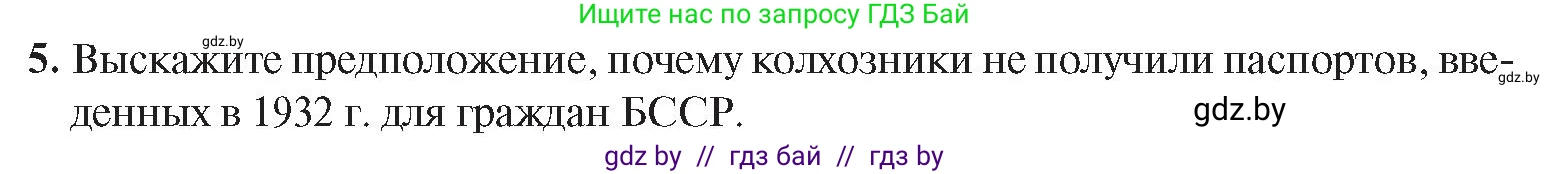 Ищите нас по запросу ГДЗ Бай

gdz.by

5. Выскажите предположение, почему колхозники не получили паспортов, введенных в 1932 г. для граждан БССР.

gdz.by

gdz.by

gdz by // гдз бай // гдз by